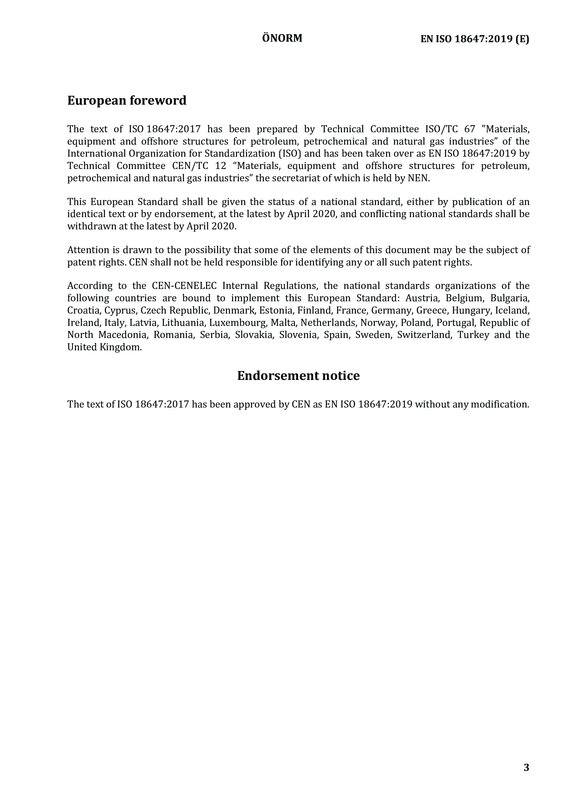 ÖNORM EN ISO 18647:2019 (E)

European foreword

The text of ISO 18647:2017 has been prepared by Technical Committee ISO/TC 67 "Materials, equipment and offshore structures for petroleum, petrochemical and natural gas industries" of the International Organization for Standardization (ISO) and has been taken over as EN ISO 18647:2019 by Technical Committee CEN/TC 12 "Materials, equipment and offshore structures for petroleum, petrochemical and natural gas industries" the secretariat of which is held by NEN.

This European Standard shall be given the status of a national standard, either by publication of an identical text or by endorsement, at the latest by April 2020, and conflicting national standards shall be withdrawn at the latest by April 2020.

Attention is drawn to the possibility that some of the elements of this document may be the subject of patent rights. CEN shall not be held responsible for identifying any or all such patent rights.

According to the CEN-CENELEC Internal Regulations, the national standards organizations of the following countries are bound to implement this European Standard: Austria, Belgium, Bulgaria, Croatia, Cyprus, Czech Republic, Denmark, Estonia, Finland, France, Germany, Greece, Hungary, Iceland, Ireland, Italy, Latvia, Lithuania, Luxembourg, Malta, Netherlands, Norway, Poland, Portugal, Republic of North Macedonia, Romania, Serbia, Slovakia, Slovenia, Spain, Sweden, Switzerland, Turkey and the United Kingdom.

Endorsement notice

The text of ISO 18647:2017 has been approved by CEN as EN ISO 18647:2019 without any modification.

3